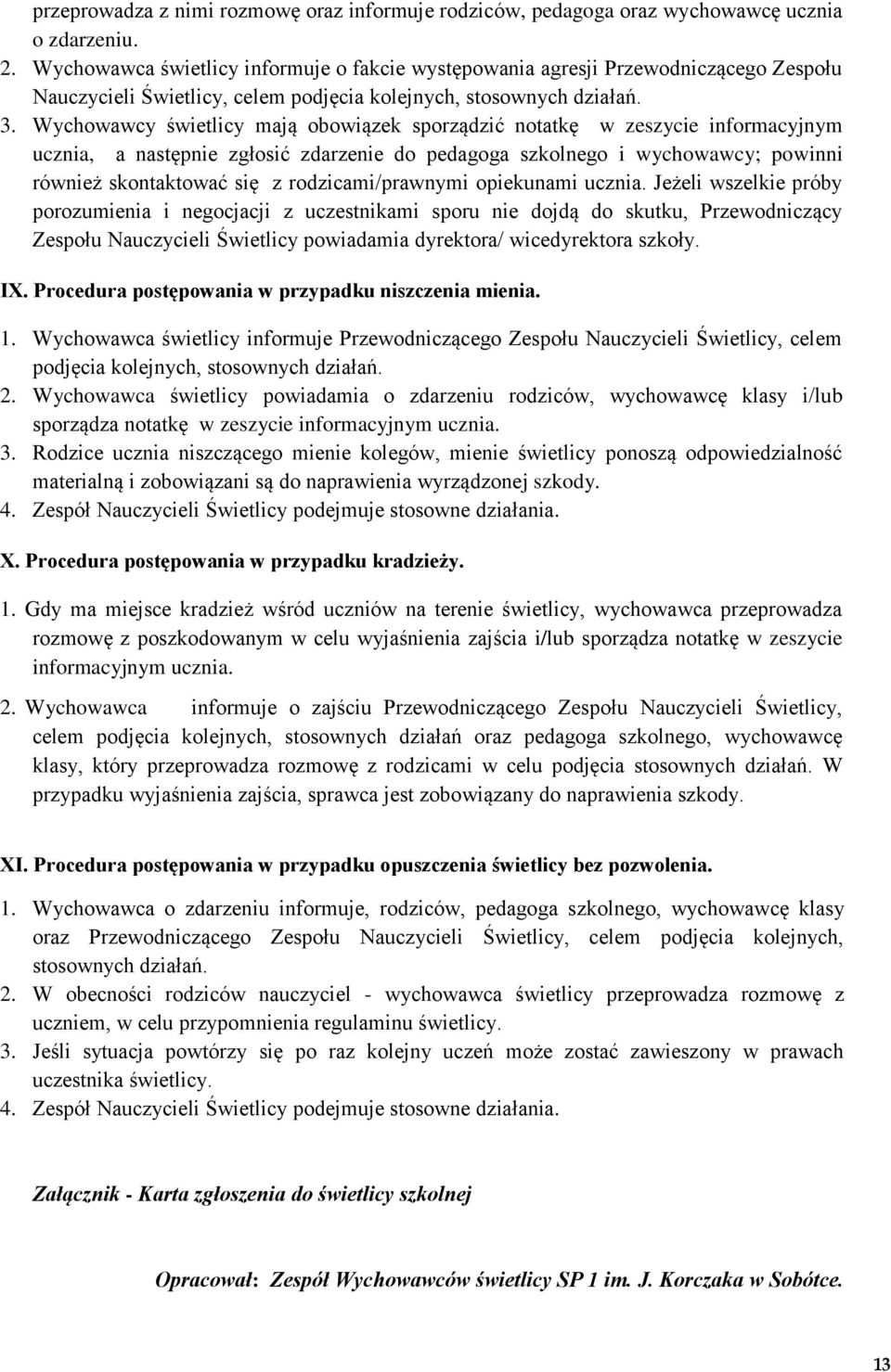 przeprowadza z nimi rozmowę oraz informuje rodziców, pedagoga oraz wychowawcę ucznia o zdarzeniu.
2. Wychowawca świetlicy informuje o fakcie występowania agresji Przewodniczącego Zespołu Nauczycieli Świetlicy, celem podjęcia kolejnych, stosownych działań.
3. Wychowawcy świetlicy mają obowiązek sporządzić notatkę w zeszycie informacyjnym ucznia, a następnie zgłosić zdarzenie do pedagoga szkolnego i wychowawcy; powinni również skontaktować się z rodzicami/prawnymi opiekunami ucznia. Jeżeli wszelkie próby porozumienia i negocjacji z uczestnikami sporu nie dojdą do skutku, Przewodniczący Zespołu Nauczycieli Świetlicy powiadamia dyrektora/ wicedyrektora szkoły.

IX. Procedura postępowania w przypadku niszczenia mienia.

1. Wychowawca świetlicy informuje Przewodniczącego Zespołu Nauczycieli Świetlicy, celem podjęcia kolejnych, stosownych działań.
2. Wychowawca świetlicy powiadamia o zdarzeniu rodziców, wychowawcę klasy i/lub sporządza notatkę w zeszycie informacyjnym ucznia.
3. Rodzice ucznia niszczącego mienie kolegów, mienie świetlicy ponoszą odpowiedzialność materialną i zobowiązani są do naprawienia wyrządzonej szkody.
4. Zespół Nauczycieli Świetlicy podejmuje stosowne działania.

X. Procedura postępowania w przypadku kradzieży.

1. Gdy ma miejsce kradzież wśród uczniów na terenie świetlicy, wychowawca przeprowadza rozmowę z poszkodowanym w celu wyjaśnienia zajścia i/lub sporządza notatkę w zeszycie informacyjnym ucznia.

2. Wychowawca informuje o zajściu Przewodniczącego Zespołu Nauczycieli Świetlicy, celem podjęcia kolejnych, stosownych działań oraz pedagoga szkolnego, wychowawcę klasy, który przeprowadza rozmowę z rodzicami w celu podjęcia stosownych działań. W przypadku wyjaśnienia zajścia, sprawca jest zobowiązany do naprawienia szkody.

XI. Procedura postępowania w przypadku opuszczenia świetlicy bez pozwolenia.

1. Wychowawca o zdarzeniu informuje, rodziców, pedagoga szkolnego, wychowawcę klasy oraz Przewodniczącego Zespołu Nauczycieli Świetlicy, celem podjęcia kolejnych, stosownych działań.
2. W obecności rodziców nauczyciel - wychowawca świetlicy przeprowadza rozmowę z uczniem, w celu przypomnienia regulaminu świetlicy.
3. Jeśli sytuacja powtórzy się po raz kolejny uczeń może zostać zawieszony w prawach uczestnika świetlicy.
4. Zespół Nauczycieli Świetlicy podejmuje stosowne działania.

Załącznik - Karta zgłoszenia do świetlicy szkolnej

Opracował: Zespół Wychowawców świetlicy SP 1 im. J. Korczaka w Sobótce.

13